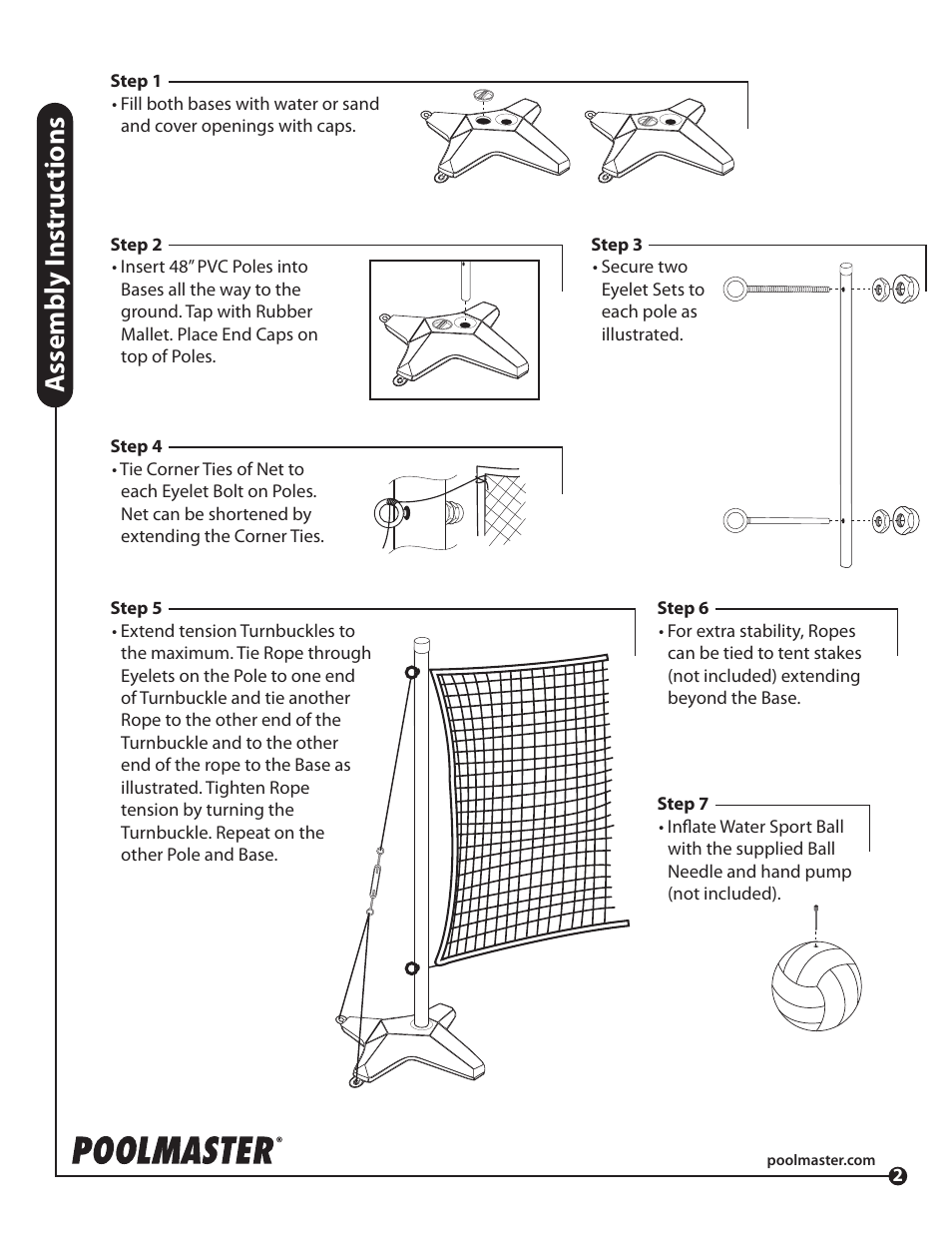 Assembly Instructions

Step 1
• Fill both bases with water or sand and cover openings with caps.

Step 2
• Insert 48" PVC Poles into Bases all the way to the ground. Tap with Rubber Mallet. Place End Caps on top of Poles.

Step 3
• Secure two Eyelet Sets to each pole as illustrated.

Step 4
• Tie Corner Ties of Net to each Eyelet Bolt on Poles. Net can be shortened by extending the Corner Ties.

Step 5
• Extend tension Turnbuckles to the maximum. Tie Rope through Eyelets on the Pole to one end of Turnbuckle and tie another Rope to the other end of the Turnbuckle and to the other end of the rope to the Base as illustrated. Tighten Rope tension by turning the Turnbuckle. Repeat on the other Pole and Base.

Step 6
• For extra stability, Ropes can be tied to tent stakes (not included) extending beyond the Base.

Step 7
• Inflate Water Sport Ball with the supplied Ball Needle and hand pump (not included).

POOLMASTER®

poolmaster.com

2